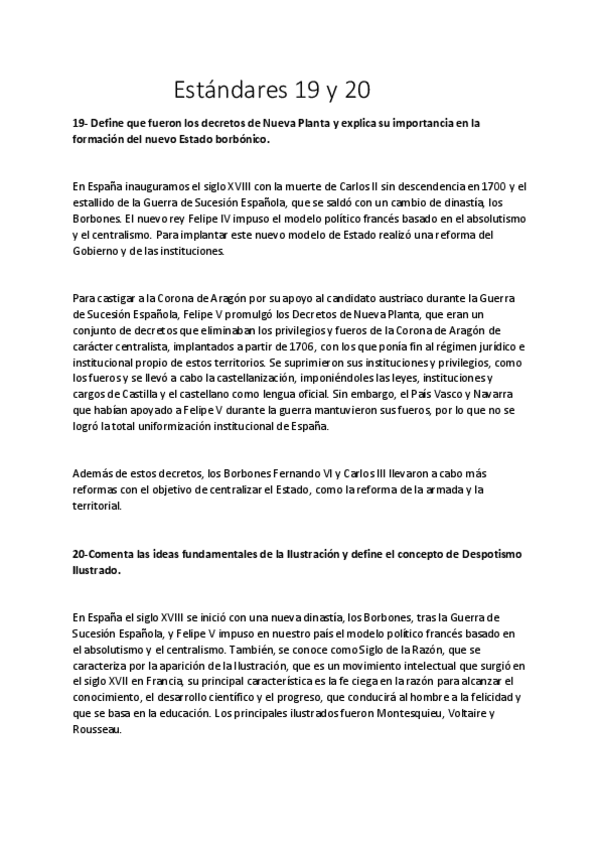 Estándares 19 y 20

19- Define que fueron los decretos de Nueva Planta y explica su importancia en la formación del nuevo Estado borbónico.

En España inauguramos el siglo XVIII con la muerte de Carlos II sin descendencia en 1700 y el estallido de la Guerra de Sucesión Española, que se saldó con un cambio de dinastía, los Borbones. El nuevo rey Felipe IV impuso el modelo político francés basado en el absolutismo y el centralismo. Para implantar este nuevo modelo de Estado realizó una reforma del Gobierno y de las instituciones.

Para castigar a la Corona de Aragón por su apoyo al candidato austriaco durante la Guerra de Sucesión Española, Felipe V promulgó los Decretos de Nueva Planta, que eran un conjunto de decretos que eliminaban los privilegios y fueros de la Corona de Aragón de carácter centralista, implantados a partir de 1706, con los que ponía fin al régimen jurídico e institucional propio de estos territorios. Se suprimieron sus instituciones y privilegios, como los fueros y se llevó a cabo la castellanización, imponiéndoles las leyes, instituciones y cargos de Castilla y el castellano como lengua oficial. Sin embargo, el País Vasco y Navarra que habían apoyado a Felipe V durante la guerra mantuvieron sus fueros, por lo que no se logró la total uniformización institucional de España.

Además de estos decretos, los Borbones Fernando VI y Carlos III llevaron a cabo más reformas con el objetivo de centralizar el Estado, como la reforma de la armada y la territorial.

20-Comenta las ideas fundamentales de la Ilustración y define el concepto de Despotismo Ilustrado.

En España el siglo XVIII se inició con una nueva dinastía, los Borbones, tras la Guerra de Sucesión Española, y Felipe V impuso en nuestro país el modelo político francés basado en el absolutismo y el centralismo. También, se conoce como Siglo de la Razón, que se caracteriza por la aparición de la Ilustración, que es un movimiento intelectual que surgió en el siglo XVII en Francia, su principal característica es la fe ciega en la razón para alcanzar el conocimiento, el desarrollo científico y el progreso, que conducirá al hombre a la felicidad y que se basa en la educación. Los principales ilustrados fueron Montesquieu, Voltaire y Rousseau.